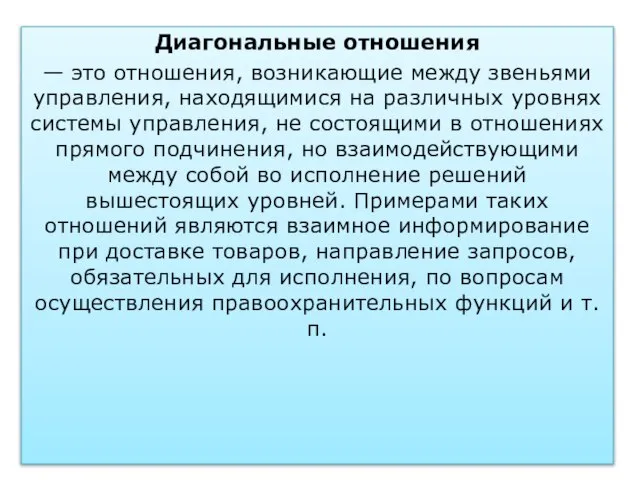 Диагональные отношения

— это отношения, возникающие между звеньями управления, находящимися на различных уровнях системы управления, не состоящими в отношениях прямого подчинения, но взаимодействующими между собой во исполнение решений вышестоящих уровней. Примерами таких отношений являются взаимное информирование при доставке товаров, направление запросов, обязательных для исполнения, по вопросам осуществления правоохранительных функций и т. п.